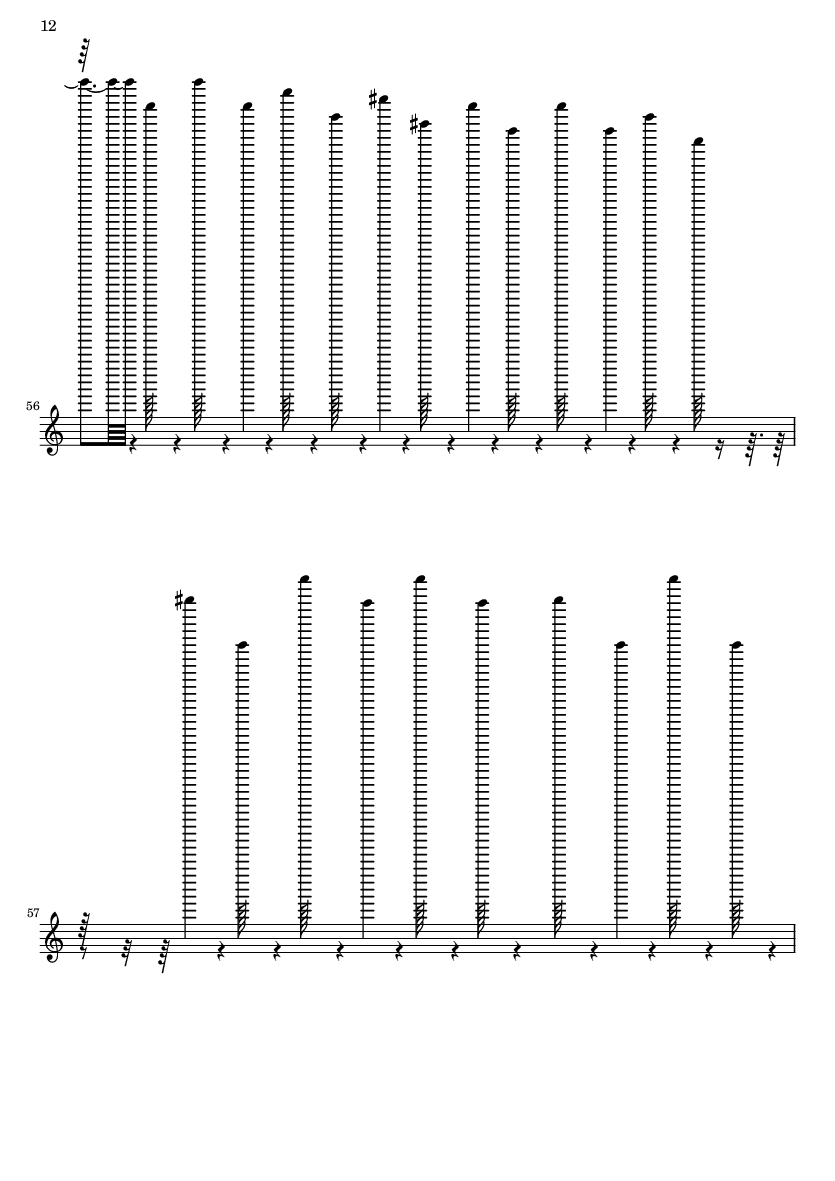 12

56

57